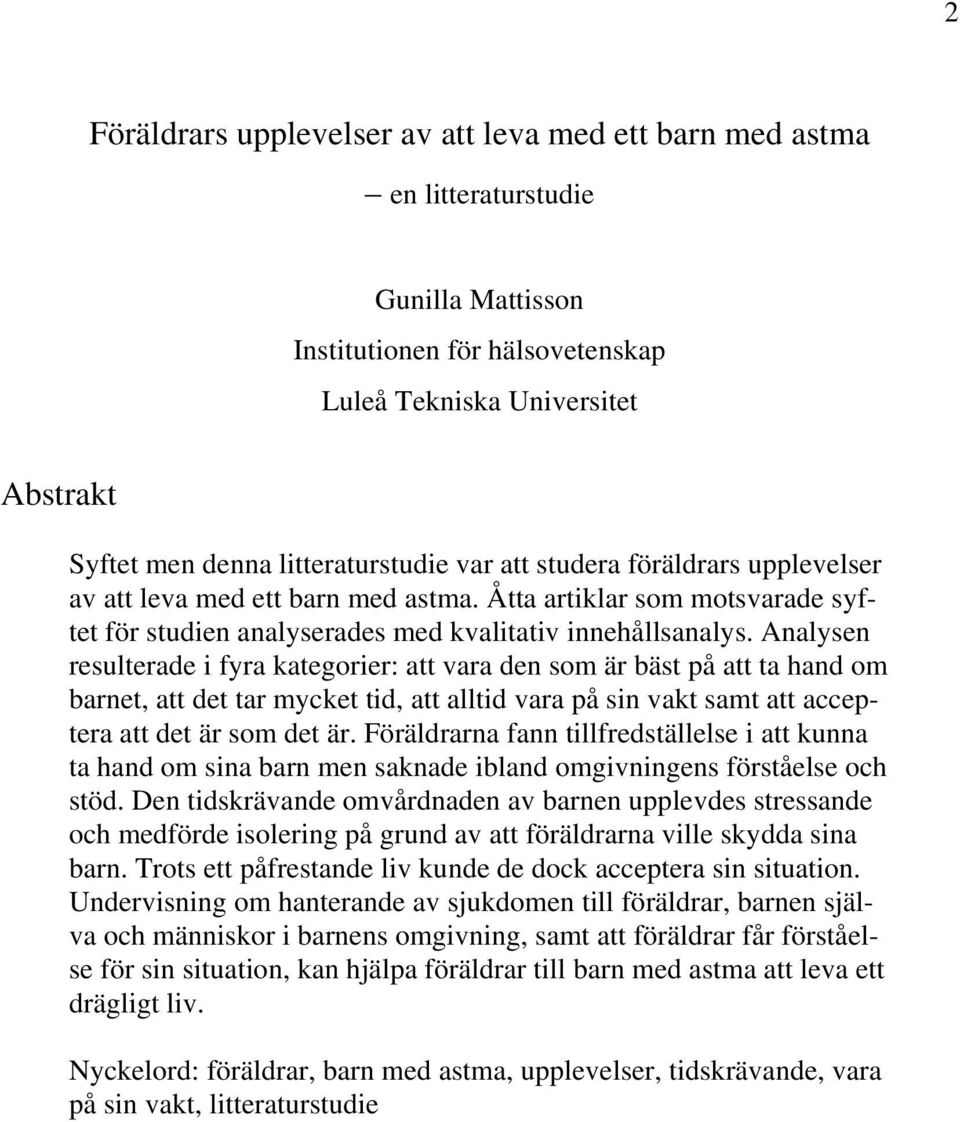 2

Föräldrars upplevelser av att leva med ett barn med astma

– en litteraturstudie

Gunilla Mattisson
Institutionen för hälsovetenskap
Luleå Tekniska Universitet

Abstrakt

Syftet men denna litteraturstudie var att studera föräldrars upplevelser av att leva med ett barn med astma. Åtta artiklar som motsvarade syftet för studien analyserades med kvalitativ innehållsanalys. Analysen resulterade i fyra kategorier: att vara den som är bäst på att ta hand om barnet, att det tar mycket tid, att alltid vara på sin vakt samt att acceptera att det är som det är. Föräldrarna fann tillfredställelse i att kunna ta hand om sina barn men saknade ibland omgivningens förståelse och stöd. Den tidskrävande omvårdnaden av barnen upplevdes stressande och medförde isolering på grund av att föräldrarna ville skydda sina barn. Trots ett påfrestande liv kunde de dock acceptera sin situation. Undervisning om hanterande av sjukdomen till föräldrar, barnen själva och människor i barnens omgivning, samt att föräldrar får förståelse för sin situation, kan hjälpa föräldrar till barn med astma att leva ett drägligt liv.

Nyckelord: föräldrar, barn med astma, upplevelser, tidskrävande, vara på sin vakt, litteraturstudie